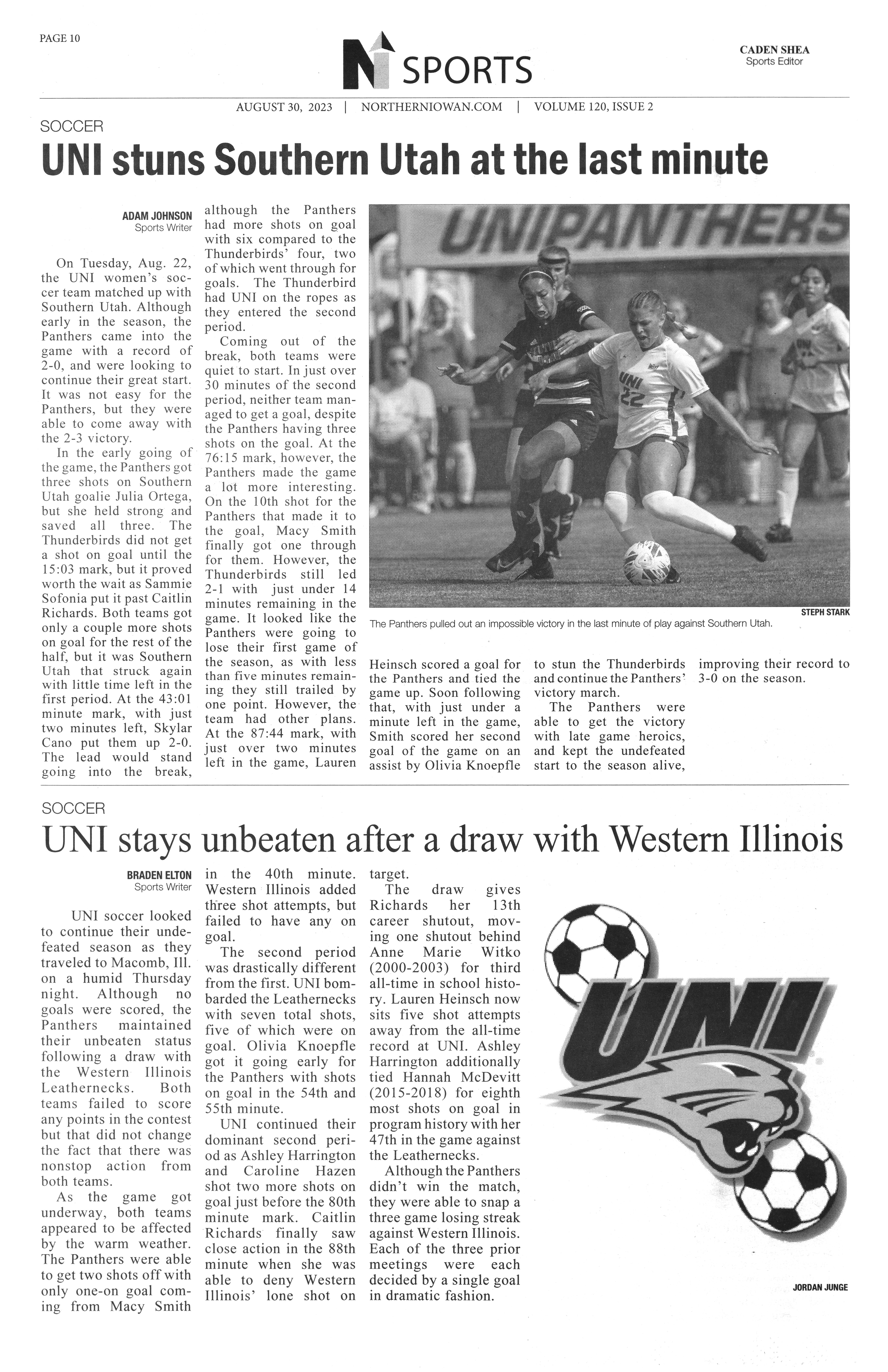 PAGE 10

N SPORTS

CADEN SHEA
Sports Editor

AUGUST 30, 2023 | NORTHERNIOWAN.COM | VOLUME 120, ISSUE 2

SOCCER

UNI stuns Southern Utah at the last minute

ADAM JOHNSON
Sports Writer

On Tuesday, Aug. 22, the UNI women's soccer team matched up with Southern Utah. Although early in the season, the Panthers came into the game with a record of 2-0, and were looking to continue their great start. It was not easy for the Panthers, but they were able to come away with the 2-3 victory.

In the early going of the game, the Panthers got three shots on Southern Utah goalie Julia Ortega, but she held strong and saved all three. The Thunderbirds did not get a shot on goal until the 15:03 mark, but it proved worth the wait as Sammie Sofonia put it past Caitlin Richards. Both teams got only a couple more shots on goal for the rest of the half, but it was Southern Utah that struck again with little time left in the first period. At the 43:01 minute mark, with just two minutes left, Skylar Cano put them up 2-0. The lead would stand going into the break, although the Panthers had more shots on goal with six compared to the Thunderbirds' four, two of which went through for goals. The Thunderbird had UNI on the ropes as they entered the second period.

Coming out of the break, both teams were quiet to start. In just over 30 minutes of the second period, neither team managed to get a goal, despite the Panthers having three shots on the goal. At the 76:15 mark, however, the Panthers made the game a lot more interesting. On the 10th shot for the Panthers that made it to the goal, Macy Smith finally got one through for them. However, the Thunderbirds still led 2-1 with just under 14 minutes remaining in the game. It looked like the Panthers were going to lose their first game of the season, as with less than five minutes remaining they still trailed by one point. However, the team had other plans. At the 87:44 mark, with just over two minutes left in the game, Lauren Heinsch scored a goal for the Panthers and tied the game up. Soon following that, with just under a minute left in the game, Smith scored her second goal of the game on an assist by Olivia Knoepfle to stun the Thunderbirds and continue the Panthers' victory march.

The Panthers were able to get the victory with late game heroics, and kept the undefeated start to the season alive, improving their record to 3-0 on the season.

UNI PANTHERS

UNI 22

STEPH STARK
The Panthers pulled out an impossible victory in the last minute of play against Southern Utah.

SOCCER

UNI stays unbeaten after a draw with Western Illinois

BRADEN ELTON
Sports Writer

UNI soccer looked to continue their undefeated season as they traveled to Macomb, Ill. on a humid Thursday night. Although no goals were scored, the Panthers maintained their unbeaten status following a draw with the Western Illinois Leathernecks. Both teams failed to score any points in the contest but that did not change the fact that there was nonstop action from both teams.

As the game got underway, both teams appeared to be affected by the warm weather. The Panthers were able to get two shots off with only one-on goal coming from Macy Smith in the 40th minute. Western Illinois added three shot attempts, but failed to have any on goal.

The second period was drastically different from the first. UNI bombarded the Leathernecks with seven total shots, five of which were on goal. Olivia Knoepfle got it going early for the Panthers with shots on goal in the 54th and 55th minute.

UNI continued their dominant second period as Ashley Harrington and Caroline Hazen shot two more shots on goal just before the 80th minute mark. Caitlin Richards finally saw close action in the 88th minute when she was able to deny Western Illinois' lone shot on target.

The draw gives Richards her 13th career shutout, moving one shutout behind Anne Marie Witko (2000-2003) for third all-time in school history. Lauren Heinsch now sits five shot attempts away from the all-time record at UNI. Ashley Harrington additionally tied Hannah McDevitt (2015-2018) for eighth most shots on goal in program history with her 47th in the game against the Leathernecks.

Although the Panthers didn't win the match, they were able to snap a three game losing streak against Western Illinois. Each of the three prior meetings were each decided by a single goal in dramatic fashion.

UNI

JORDAN JUNGE